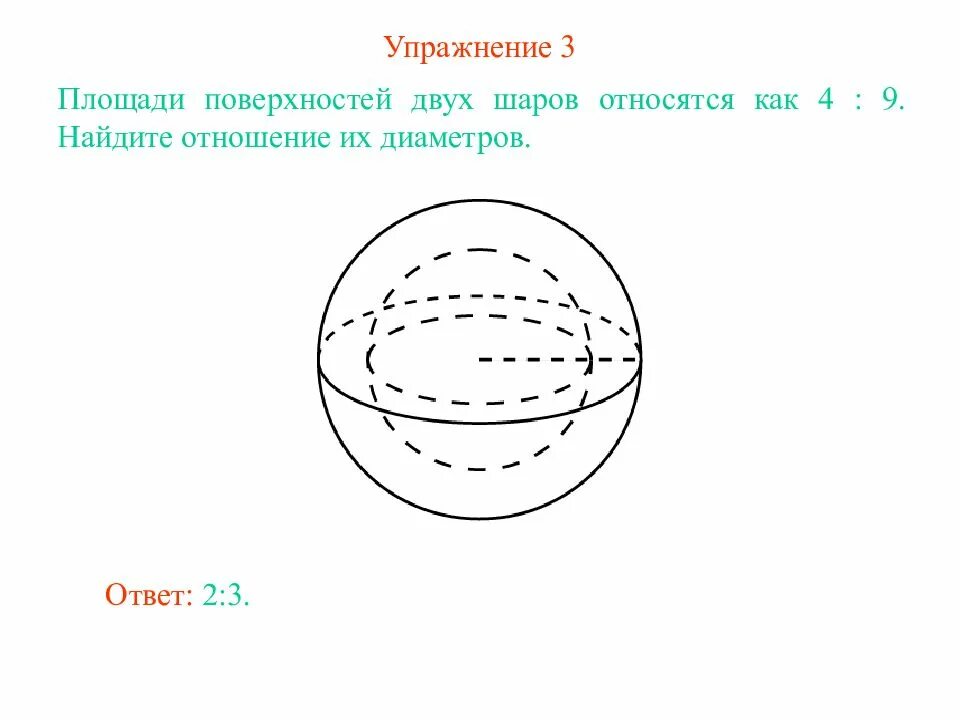 Упражнение 3

Площади поверхностей двух шаров относятся как 4 : 9. Найдите отношение их диаметров.

Ответ: 2:3.